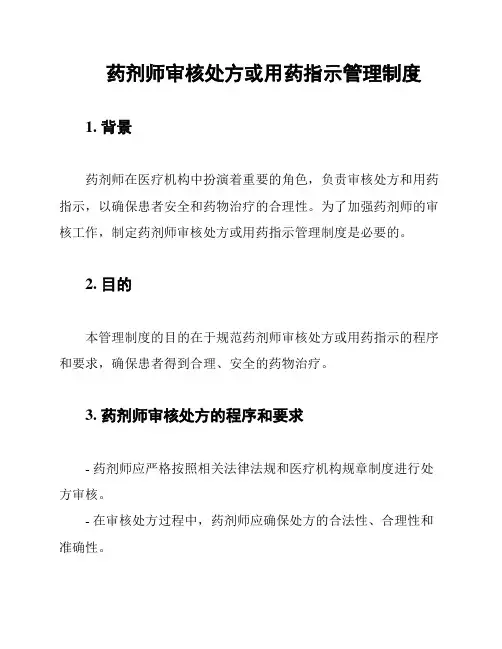 药剂师审核处方或用药指示管理制度

1. 背景

药剂师在医疗机构中扮演着重要的角色，负责审核处方和用药指示，以确保患者安全和药物治疗的合理性。为了加强药剂师的审核工作，制定药剂师审核处方或用药指示管理制度是必要的。

2. 目的

本管理制度的目的在于规范药剂师审核处方或用药指示的程序和要求，确保患者得到合理、安全的药物治疗。

3. 药剂师审核处方的程序和要求

- 药剂师应严格按照相关法律法规和医疗机构规章制度进行处方审核。

- 在审核处方过程中，药剂师应确保处方的合法性、合理性和准确性。